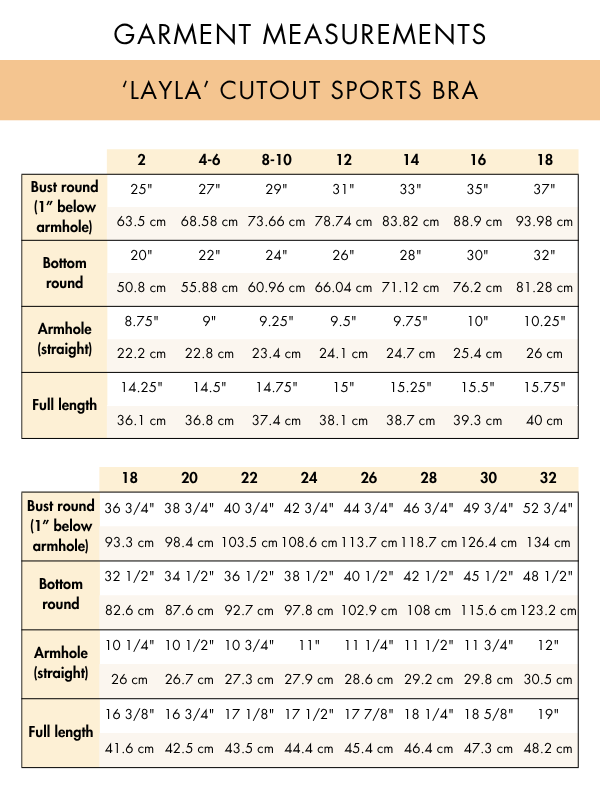 GARMENT MEASUREMENTS

'LAYLA' CUTOUT SPORTS BRA

| | 2 | 4-6 | 8-10 | 12 | 14 | 16 | 18 |
|---|---|---|---|---|---|---|---|
| Bust round (1" below armhole) | 25" | 27" | 29" | 31" | 33" | 35" | 37" |
| | 63.5 cm | 68.58 cm | 73.66 cm | 78.74 cm | 83.82 cm | 88.9 cm | 93.98 cm |
| Bottom round | 20" | 22" | 24" | 26" | 28" | 30" | 32" |
| | 50.8 cm | 55.88 cm | 60.96 cm | 66.04 cm | 71.12 cm | 76.2 cm | 81.28 cm |
| Armhole (straight) | 8.75" | 9" | 9.25" | 9.5" | 9.75" | 10" | 10.25" |
| | 22.2 cm | 22.8 cm | 23.4 cm | 24.1 cm | 24.7 cm | 25.4 cm | 26 cm |
| Full length | 14.25" | 14.5" | 14.75" | 15" | 15.25" | 15.5" | 15.75" |
| | 36.1 cm | 36.8 cm | 37.4 cm | 38.1 cm | 38.7 cm | 39.3 cm | 40 cm |

| | 18 | 20 | 22 | 24 | 26 | 28 | 30 | 32 |
|---|---|---|---|---|---|---|---|---|
| Bust round (1" below armhole) | 36 3/4" | 38 3/4" | 40 3/4" | 42 3/4" | 44 3/4" | 46 3/4" | 49 3/4" | 52 3/4" |
| | 93.3 cm | 98.4 cm | 103.5 cm | 108.6 cm | 113.7 cm | 118.7 cm | 126.4 cm | 134 cm |
| Bottom round | 32 1/2" | 34 1/2" | 36 1/2" | 38 1/2" | 40 1/2" | 42 1/2" | 45 1/2" | 48 1/2" |
| | 82.6 cm | 87.6 cm | 92.7 cm | 97.8 cm | 102.9 cm | 108 cm | 115.6 cm | 123.2 cm |
| Armhole (straight) | 10 1/4" | 10 1/2" | 10 3/4" | 11" | 11 1/4" | 11 1/2" | 11 3/4" | 12" |
| | 26 cm | 26.7 cm | 27.3 cm | 27.9 cm | 28.6 cm | 29.2 cm | 29.8 cm | 30.5 cm |
| Full length | 16 3/8" | 16 3/4" | 17 1/8" | 17 1/2" | 17 7/8" | 18 1/4" | 18 5/8" | 19" |
| | 41.6 cm | 42.5 cm | 43.5 cm | 44.4 cm | 45.4 cm | 46.4 cm | 47.3 cm | 48.2 cm |